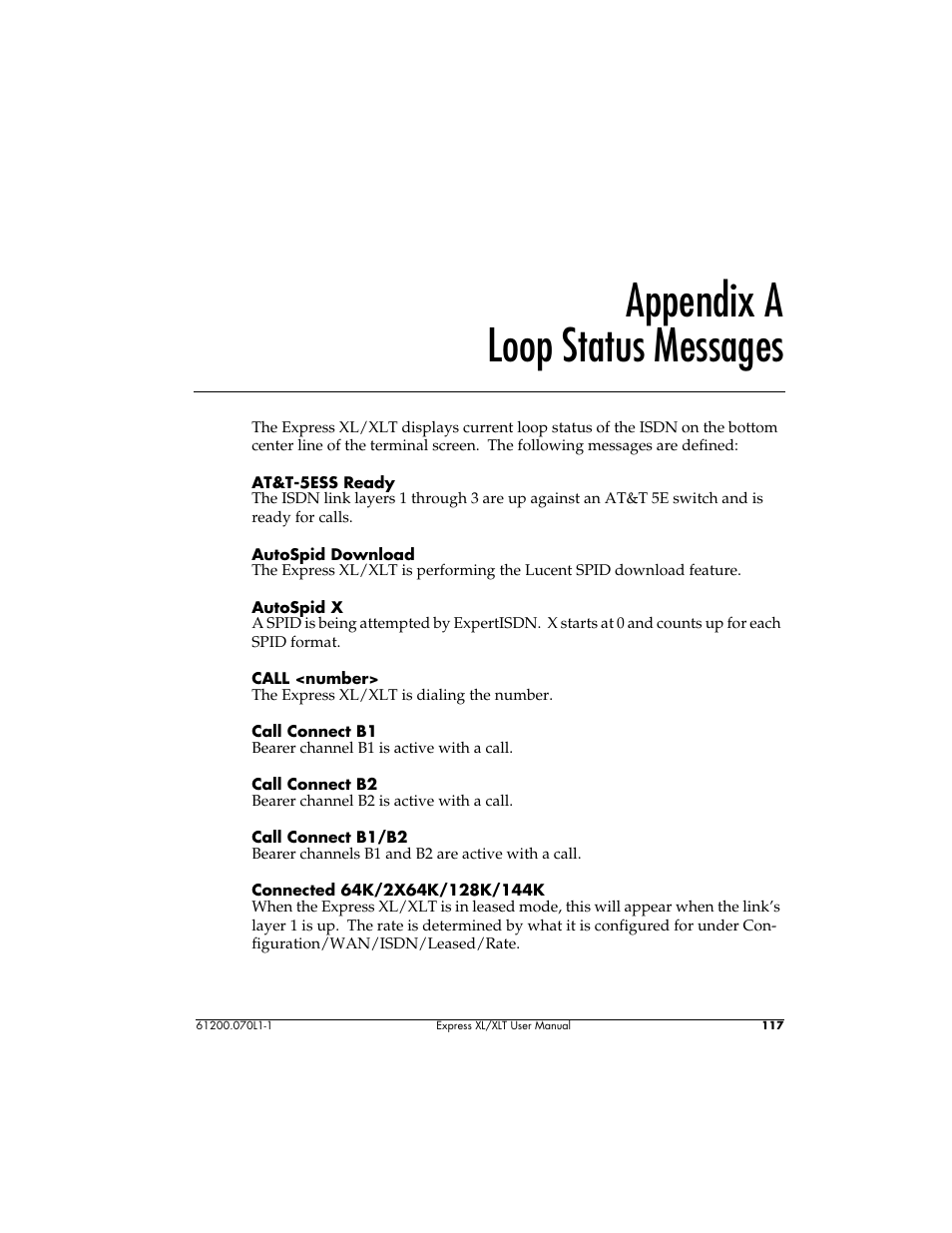 Appendix A
Loop Status Messages

The Express XL/XLT displays current loop status of the ISDN on the bottom center line of the terminal screen. The following messages are defined:

AT&T-5ESS Ready
The ISDN link layers 1 through 3 are up against an AT&T 5E switch and is ready for calls.

AutoSpid Download
The Express XL/XLT is performing the Lucent SPID download feature.

AutoSpid X
A SPID is being attempted by ExpertISDN. X starts at 0 and counts up for each SPID format.

CALL <number>
The Express XL/XLT is dialing the number.

Call Connect B1
Bearer channel B1 is active with a call.

Call Connect B2
Bearer channel B2 is active with a call.

Call Connect B1/B2
Bearer channels B1 and B2 are active with a call.

Connected 64K/2X64K/128K/144K
When the Express XL/XLT is in leased mode, this will appear when the link's layer 1 is up. The rate is determined by what it is configured for under Configuration/WAN/ISDN/Leased/Rate.

61200.070L1-1 Express XL/XLT User Manual 117